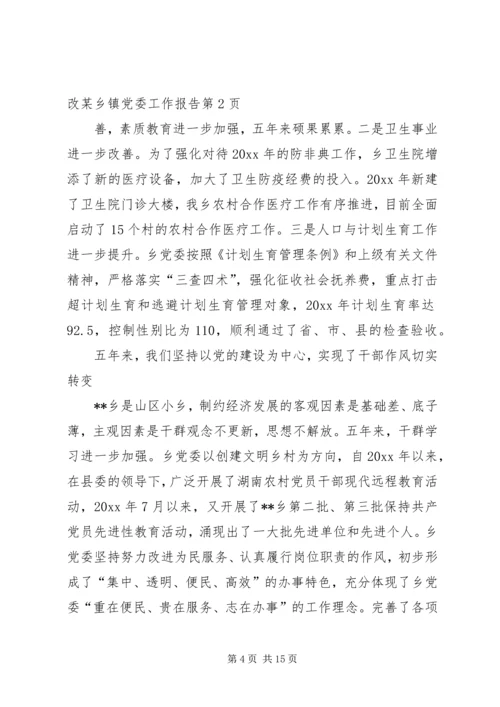 改某乡镇党委工作报告第2页

善，素质教育进一步加强，五年来硕果累累。二是卫生事业进一步改善。为了强化对待20xx年的防非典工作，乡卫生院增添了新的医疗设备，加大了卫生防疫经费的投入。20xx年新建了卫生院门诊大楼，我乡农村合作医疗工作有序推进，目前全面启动了15个村的农村合作医疗工作。三是人口与计划生育工作进一步提升。乡党委按照《计划生育管理条例》和上级有关文件精神，严格落实“三查四术”，强化征收社会抚养费，重点打击超计划生育和逃避计划生育管理对象，20xx年计划生育率达92.5，控制性别比为110，顺利通过了省、市、县的检查验收。

五年来，我们坚持以党的建设为中心，实现了干部作风切实转变

**乡是山区小乡，制约经济发展的客观因素是基础差、底子薄，主观因素是干群观念不更新，思想不解放。五年来，干群学习进一步加强。乡党委以创建文明乡村为方向，自20xx年以来，在县委的领导下，广泛开展了湖南农村党员干部现代远程教育活动，20xx年7月以来，又开展了**乡第二批、第三批保持共产党员先进性教育活动，涌现出了一大批先进单位和先进个人。乡党委坚持努力改进为民服务、认真履行岗位职责的作风，初步形成了“集中、透明、便民、高效”的办事特色，充分体现了乡党委“重在便民、贵在服务、志在办事”的工作理念。完善了各项

第4页 共15页